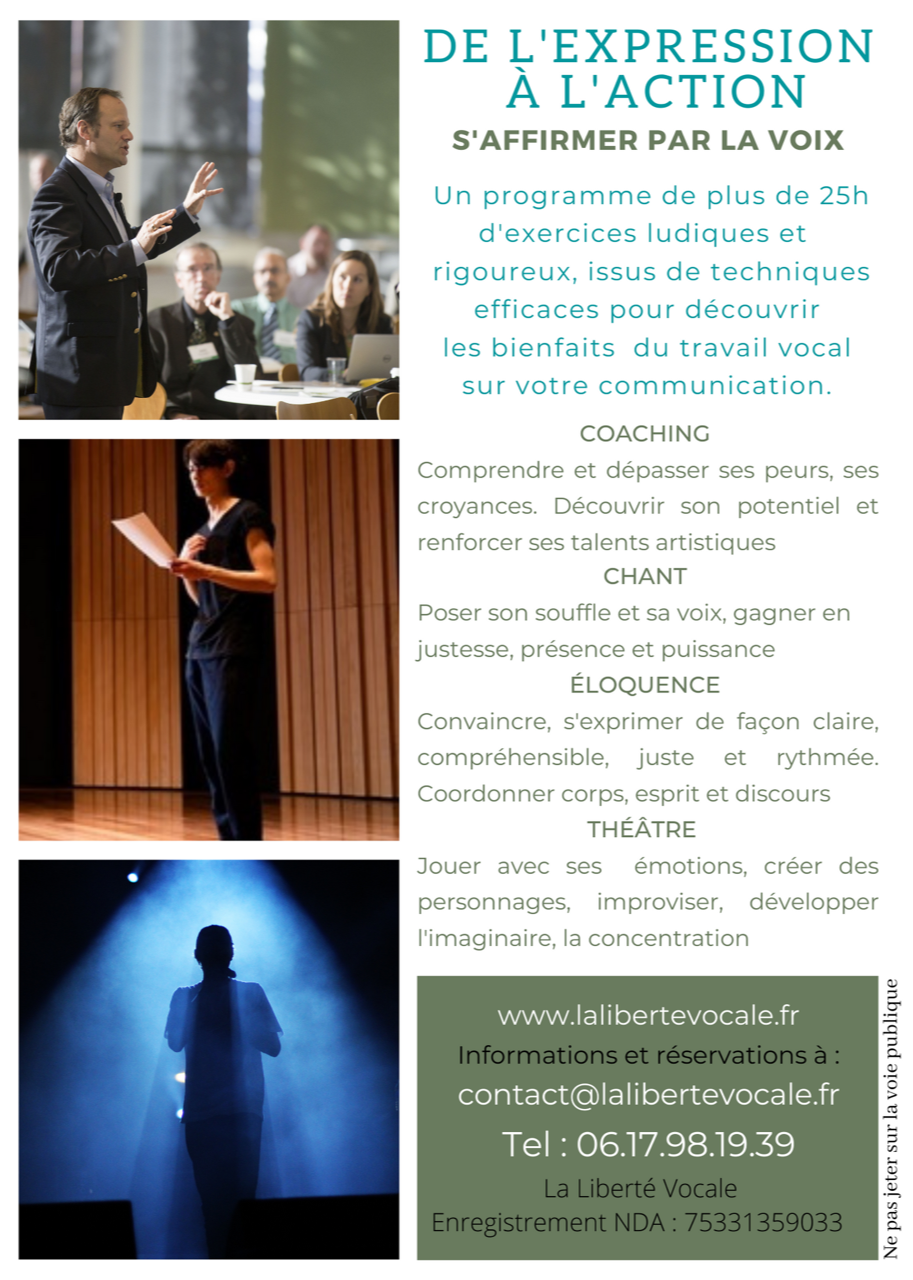 DE L'EXPRESSION À L'ACTION

S'AFFIRMER PAR LA VOIX

Un programme de plus de 25h d'exercices ludiques et rigoureux, issus de techniques efficaces pour découvrir les bienfaits du travail vocal sur votre communication.

COACHING

Comprendre et dépasser ses peurs, ses croyances. Découvrir son potentiel et renforcer ses talents artistiques

CHANT

Poser son souffle et sa voix, gagner en justesse, présence et puissance

ÉLOQUENCE

Convaincre, s'exprimer de façon claire, compréhensible, juste et rythmée. Coordonner corps, esprit et discours

THÉÂTRE

Jouer avec ses émotions, créer des personnages, improviser, développer l'imaginaire, la concentration

www.lalibertevocale.fr

Informations et réservations à :

contact@lalibertevocale.fr

Tel : 06.17.98.19.39

La Liberté Vocale

Enregistrement NDA : 75331359033

Ne pas jeter sur la voie publique